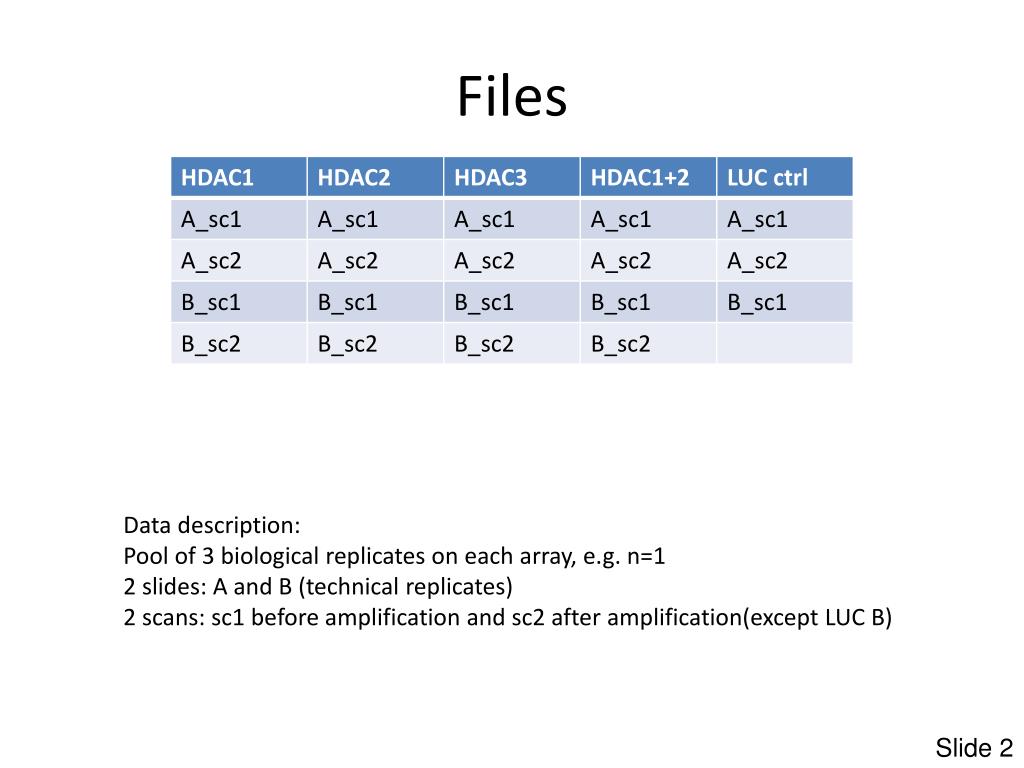 Files

| HDAC1 | HDAC2 | HDAC3 | HDAC1+2 | LUC ctrl |
|---|---|---|---|---|
| A_sc1 | A_sc1 | A_sc1 | A_sc1 | A_sc1 |
| A_sc2 | A_sc2 | A_sc2 | A_sc2 | A_sc2 |
| B_sc1 | B_sc1 | B_sc1 | B_sc1 | B_sc1 |
| B_sc2 | B_sc2 | B_sc2 | B_sc2 | |

Data description:
Pool of 3 biological replicates on each array, e.g. n=1
2 slides: A and B (technical replicates)
2 scans: sc1 before amplification and sc2 after amplification(except LUC B)

Slide 2